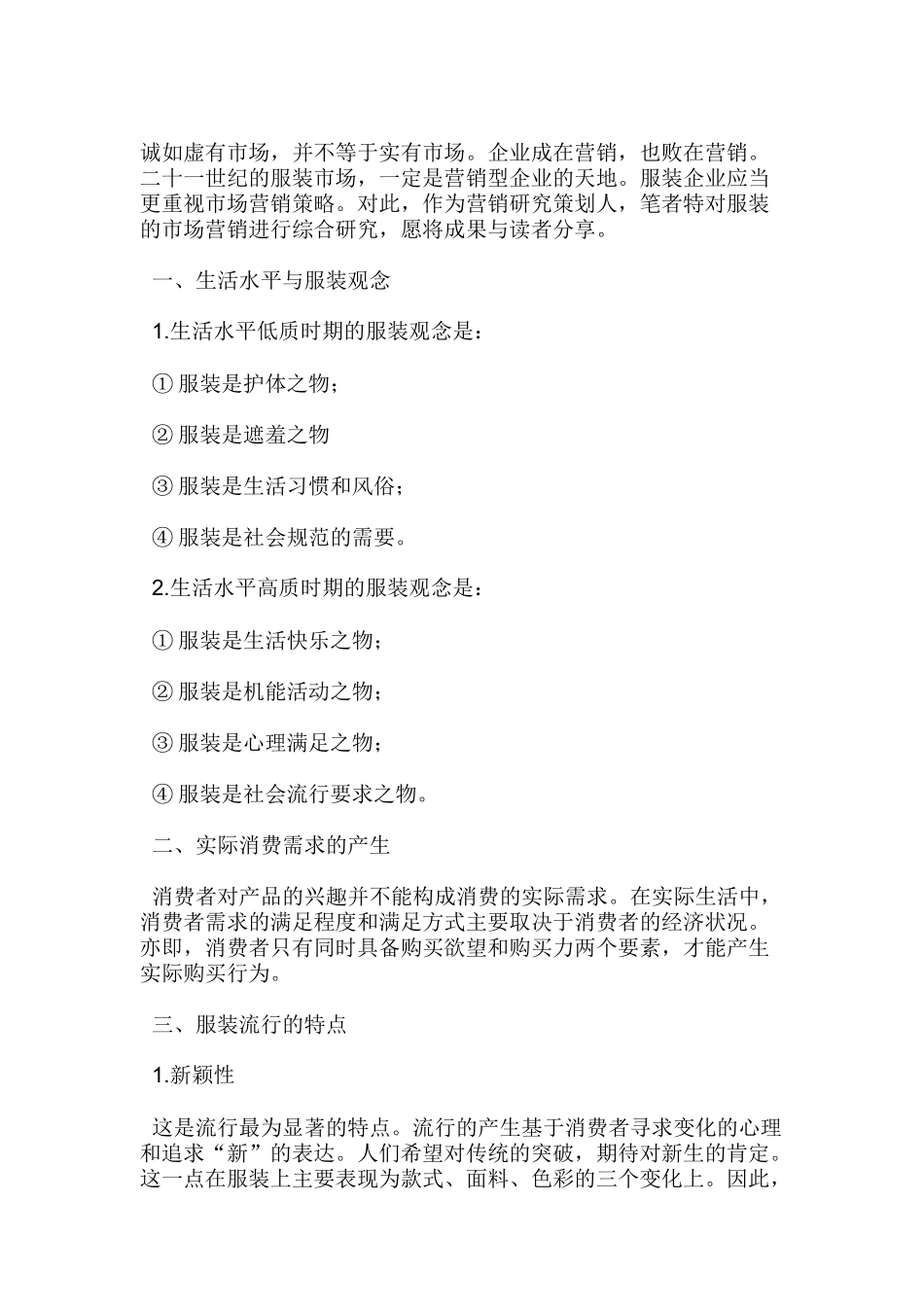 诚如虚有市场，并不等于实有市场。企业成在营销，也败在营销。二十一世纪的服装市场，一定是营销型企业的天地。服装企业应当更重视市场营销策略。对此，作为营销研究策划人，笔者特对服装的市场营销进行综合研究，愿将成果与读者分享。

一、生活水平与服装观念

1.生活水平低质时期的服装观念是：

① 服装是护体之物；

② 服装是遮羞之物

③ 服装是生活习惯和风俗；

④ 服装是社会规范的需要。

2.生活水平高质时期的服装观念是：

① 服装是生活快乐之物；

② 服装是机能活动之物；

③ 服装是心理满足之物；

④ 服装是社会流行要求之物。

二、实际消费需求的产生

消费者对产品的兴趣并不能构成消费的实际需求。在实际生活中，消费者需求的满足程度和满足方式主要取决于消费者的经济状况。亦即，消费者只有同时具备购买欲望和购买力两个要素，才能产生实际购买行为。

三、服装流行的特点

1.新颖性

这是流行最为显著的特点。流行的产生基于消费者寻求变化的心理和追求“新”的表达。人们希望对传统的突破，期待对新生的肯定。这一点在服装上主要表现为款式、面料、色彩的三个变化上。因此，